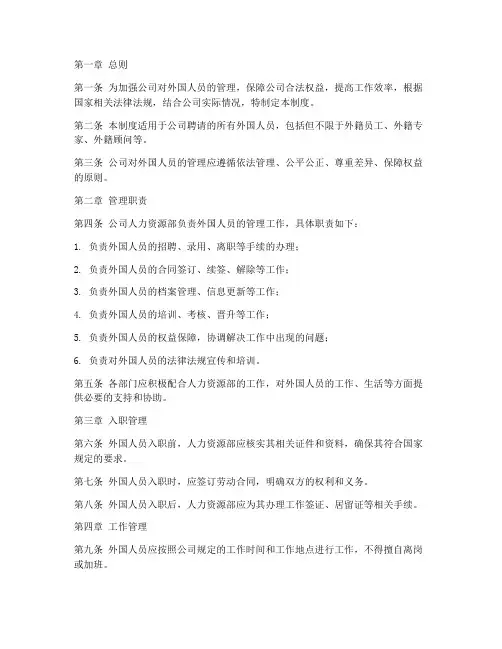 第一章 总则

第一条 为加强公司对外国人员的管理，保障公司合法权益，提高工作效率，根据国家相关法律法规，结合公司实际情况，特制定本制度。

第二条 本制度适用于公司聘请的所有外国人员，包括但不限于外籍员工、外籍专家、外籍顾问等。

第三条 公司对外国人员的管理应遵循依法管理、公平公正、尊重差异、保障权益的原则。

第二章 管理职责

第四条 公司人力资源部负责外国人员的管理工作，具体职责如下：

1. 负责外国人员的招聘、录用、离职等手续的办理；

2. 负责外国人员的合同签订、续签、解除等工作；

3. 负责外国人员的档案管理、信息更新等工作；

4. 负责外国人员的培训、考核、晋升等工作；

5. 负责外国人员的权益保障，协调解决工作中出现的问题；

6. 负责对外国人员的法律法规宣传和培训。

第五条 各部门应积极配合人力资源部的工作，对外国人员的工作、生活等方面提供必要的支持和协助。

第三章 入职管理

第六条 外国人员入职前，人力资源部应核实其相关证件和资料，确保其符合国家规定的要求。

第七条 外国人员入职时，应签订劳动合同，明确双方的权利和义务。

第八条 外国人员入职后，人力资源部应为其办理工作签证、居留证等相关手续。

第四章 工作管理

第九条 外国人员应按照公司规定的工作时间和工作地点进行工作，不得擅自离岗或加班。